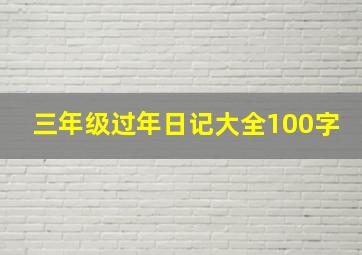 三年级过年日记大全100字